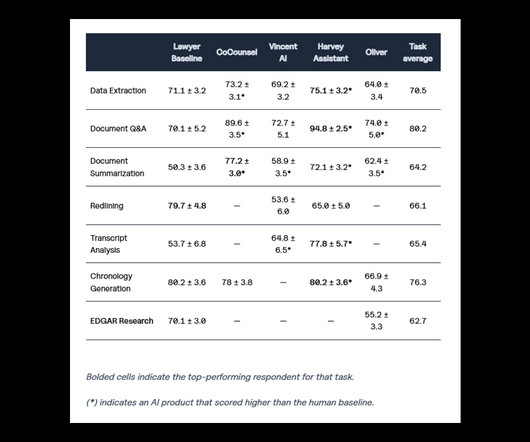 |  | Lawyer Baseline | CoCounsel | Vincent AI | Harvey Assistant | Oliver | Task average |
|---|---|---|---|---|---|---|
| Data Extraction | 71.1 ± 3.2 | 73.2 ± 3.1* | 69.2 ± 3.2 | 75.1 ± 3.2* | 64.0 ± 3.4 | 70.5 |
| Document Q&A | 70.1 ± 5.2 | 89.6 ± 3.5* | 72.7 ± 5.1 | 94.8 ± 2.5* | 74.0 ± 5.0* | 80.2 |
| Document Summarization | 50.3 ± 3.6 | 77.2 ± 3.0* | 58.9 ± 3.5* | 72.1 ± 3.2* | 62.4 ± 3.5* | 64.2 |
| Redlining | 79.7 ± 4.8 | — | 53.6 ± 6.0 | 65.0 ± 5.0 | — | 66.1 |
| Transcript Analysis | 53.7 ± 6.8 | — | 64.8 ± 6.5* | 77.8 ± 5.7* | — | 65.4 |
| Chronology Generation | 80.2 ± 3.6 | 78 ± 3.8 | — | 80.2 ± 3.6* | 66.9 ± 4.3 | 76.3 |
| EDGAR Research | 70.1 ± 3.0 | — | — | — | 55.2 ± 3.3 | 62.7 |

Bolded cells indicate the top-performing respondent for that task.

(*) indicates an AI product that scored higher than the human baseline.